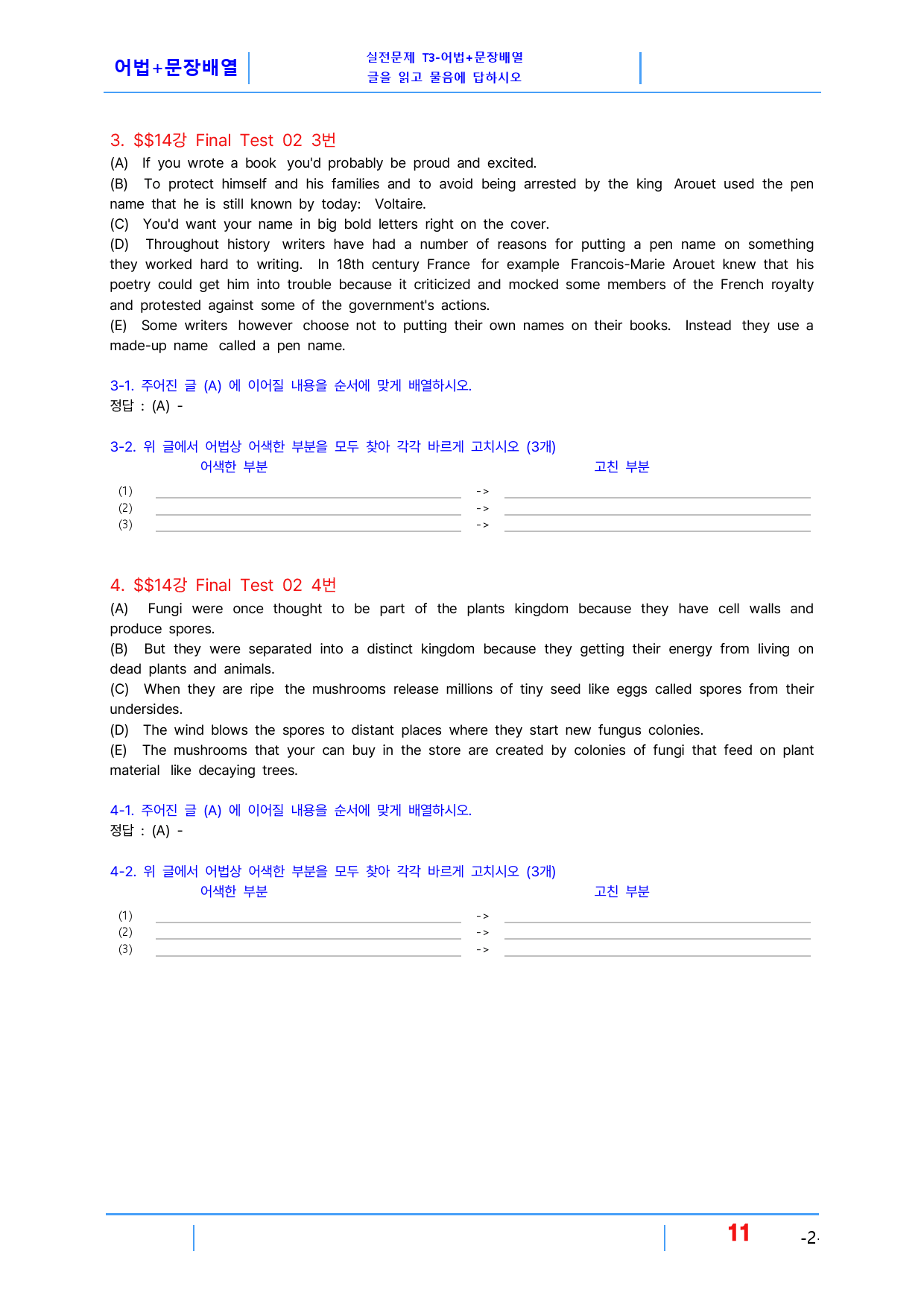 어법+문장배열

실전문제 T3-어법+문장배열
글을 읽고 물음에 답하시오

3. $$14강 Final Test 02 3번

(A) If you wrote a book you'd probably be proud and excited.
(B) To protect himself and his families and to avoid being arrested by the king Arouet used the pen name that he is still known by today: Voltaire.
(C) You'd want your name in big bold letters right on the cover.
(D) Throughout history writers have had a number of reasons for putting a pen name on something they worked hard to writing. In 18th century France for example Francois-Marie Arouet knew that his poetry could get him into trouble because it criticized and mocked some members of the French royalty and protested against some of the government's actions.
(E) Some writers however choose not to putting their own names on their books. Instead they use a made-up name called a pen name.

3-1. 주어진 글 (A) 에 이어질 내용을 순서에 맞게 배열하시오.
정답 : (A) -

3-2. 위 글에서 어법상 어색한 부분을 모두 찾아 각각 바르게 고치시오 (3개)
어색한 부분 고친 부분
(1) ____ -> ____
(2) ____ -> ____
(3) ____ -> ____

4. $$14강 Final Test 02 4번

(A) Fungi were once thought to be part of the plants kingdom because they have cell walls and produce spores.
(B) But they were separated into a distinct kingdom because they getting their energy from living on dead plants and animals.
(C) When they are ripe the mushrooms release millions of tiny seed like eggs called spores from their undersides.
(D) The wind blows the spores to distant places where they start new fungus colonies.
(E) The mushrooms that your can buy in the store are created by colonies of fungi that feed on plant material like decaying trees.

4-1. 주어진 글 (A) 에 이어질 내용을 순서에 맞게 배열하시오.
정답 : (A) -

4-2. 위 글에서 어법상 어색한 부분을 모두 찾아 각각 바르게 고치시오 (3개)
어색한 부분 고친 부분
(1) ____ -> ____
(2) ____ -> ____
(3) ____ -> ____

11 -2-